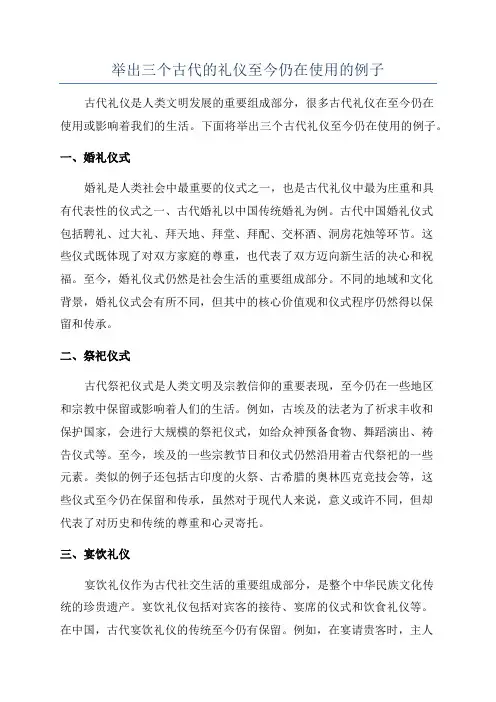 举出三个古代的礼仪至今仍在使用的例子

古代礼仪是人类文明发展的重要组成部分，很多古代礼仪在至今仍在使用或影响着我们的生活。下面将举出三个古代礼仪至今仍在使用的例子。

一、婚礼仪式

婚礼是人类社会中最重要的仪式之一，也是古代礼仪中最为庄重和具有代表性的仪式之一、古代婚礼以中国传统婚礼为例。古代中国婚礼仪式包括聘礼、过大礼、拜天地、拜堂、拜配、交杯酒、洞房花烛等环节。这些仪式既体现了对双方家庭的尊重，也代表了双方迈向新生活的决心和祝福。至今，婚礼仪式仍然是社会生活的重要组成部分。不同的地域和文化背景，婚礼仪式会有所不同，但其中的核心价值观和仪式程序仍然得以保留和传承。

二、祭祀仪式

古代祭祀仪式是人类文明及宗教信仰的重要表现，至今仍在一些地区和宗教中保留或影响着人们的生活。例如，古埃及的法老为了祈求丰收和保护国家，会进行大规模的祭祀仪式，如给众神预备食物、舞蹈演出、祷告仪式等。至今，埃及的一些宗教节日和仪式仍然沿用着古代祭祀的一些元素。类似的例子还包括古印度的火祭、古希腊的奥林匹克竞技会等，这些仪式至今仍在保留和传承，虽然对于现代人来说，意义或许不同，但却代表了对历史和传统的尊重和心灵寄托。

三、宴饮礼仪

宴饮礼仪作为古代社交生活的重要组成部分，是整个中华民族文化传统的珍贵遗产。宴饮礼仪包括对宾客的接待、宴席的仪式和饮食礼仪等。在中国，古代宴饮礼仪的传统至今仍有保留。例如，在宴请贵客时，主人